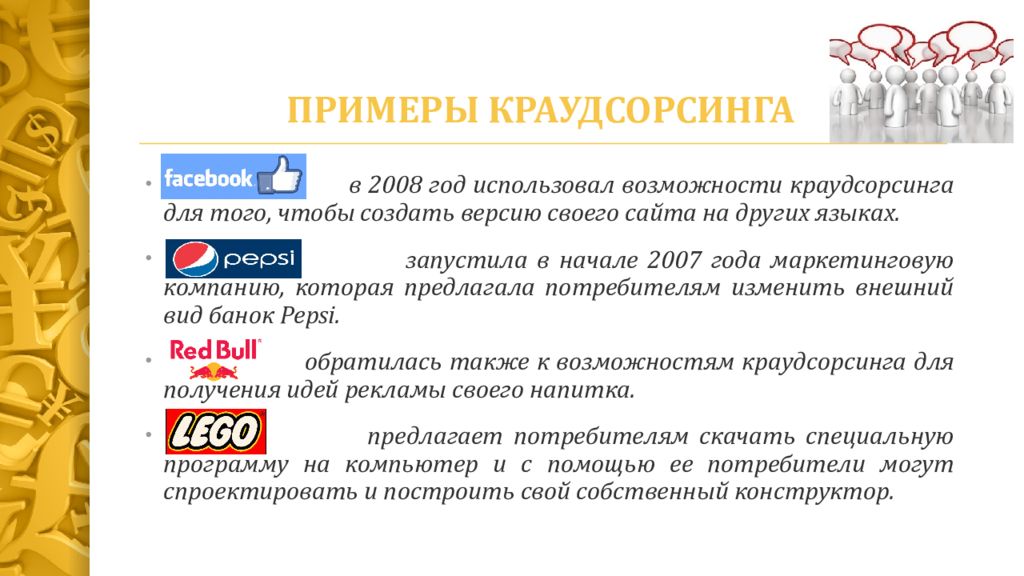 ПРИМЕРЫ КРАУДСОРСИНГА

• facebook в 2008 год использовал возможности краудсорсинга для того, чтобы создать версию своего сайта на других языках.

• pepsi запустила в начале 2007 года маркетинговую компанию, которая предлагала потребителям изменить внешний вид банок Pepsi.

• Red Bull обратилась также к возможностям краудсорсинга для получения идей рекламы своего напитка.

• LEGO предлагает потребителям скачать специальную программу на компьютер и с помощью ее потребители могут спроектировать и построить свой собственный конструктор.